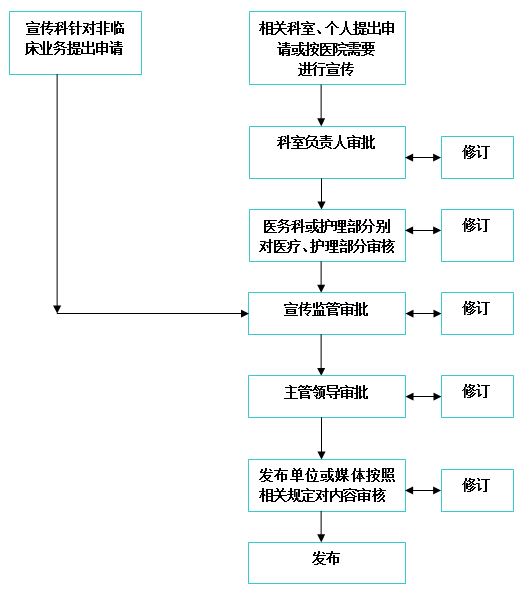 宣传科针对非临床业务提出申请

相关科室、个人提出申请或按医院需要进行宣传

科室负责人审批

修订

医务科或护理部分别对医疗、护理部分审核

修订

宣传监管审批

修订

主管领导审批

修订

发布单位或媒体按照相关规定对内容审核

修订

发布